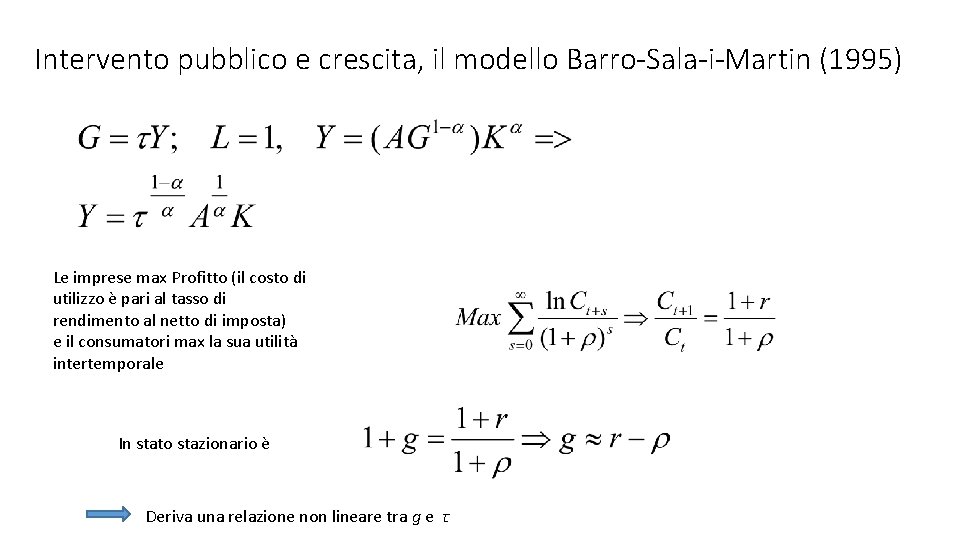 Intervento pubblico e crescita, il modello Barro-Sala-i-Martin (1995)

$G = \tau Y; \quad L = 1, \quad Y = (AG^{1-\alpha})K^{\alpha} =>$

$Y = \tau^{\frac{1-\alpha}{\alpha}} A^{\frac{1}{\alpha}} K$

Le imprese max Profitto (il costo di utilizzo è pari al tasso di rendimento al netto di imposta) e il consumatori max la sua utilità intertemporale

$Max \sum_{s=0}^{\infty} \frac{\ln C_{t+s}}{(1+\rho)^s} \Rightarrow \frac{C_{t+1}}{C_t} = \frac{1+r}{1+\rho}$

In stato stazionario è

$1 + g = \frac{1+r}{1+\rho} \Rightarrow g \approx r - \rho$

Deriva una relazione non lineare tra $g$ e $\tau$